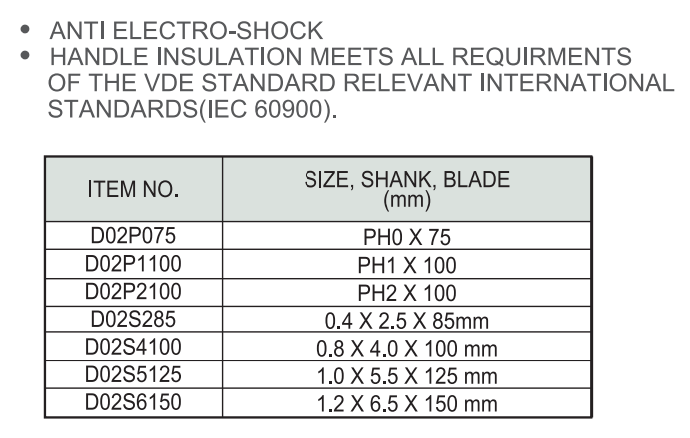 • ANTI ELECTRO-SHOCK
• HANDLE INSULATION MEETS ALL REQUIRMENTS OF THE VDE STANDARD RELEVANT INTERNATIONAL STANDARDS(IEC 60900).

| ITEM NO. | SIZE, SHANK, BLADE (mm) |
|---|---|
| D02P075 | PH0 X 75 |
| D02P1100 | PH1 X 100 |
| D02P2100 | PH2 X 100 |
| D02S285 | 0.4 X 2.5 X 85mm |
| D02S4100 | 0.8 X 4.0 X 100 mm |
| D02S5125 | 1.0 X 5.5 X 125 mm |
| D02S6150 | 1.2 X 6.5 X 150 mm |